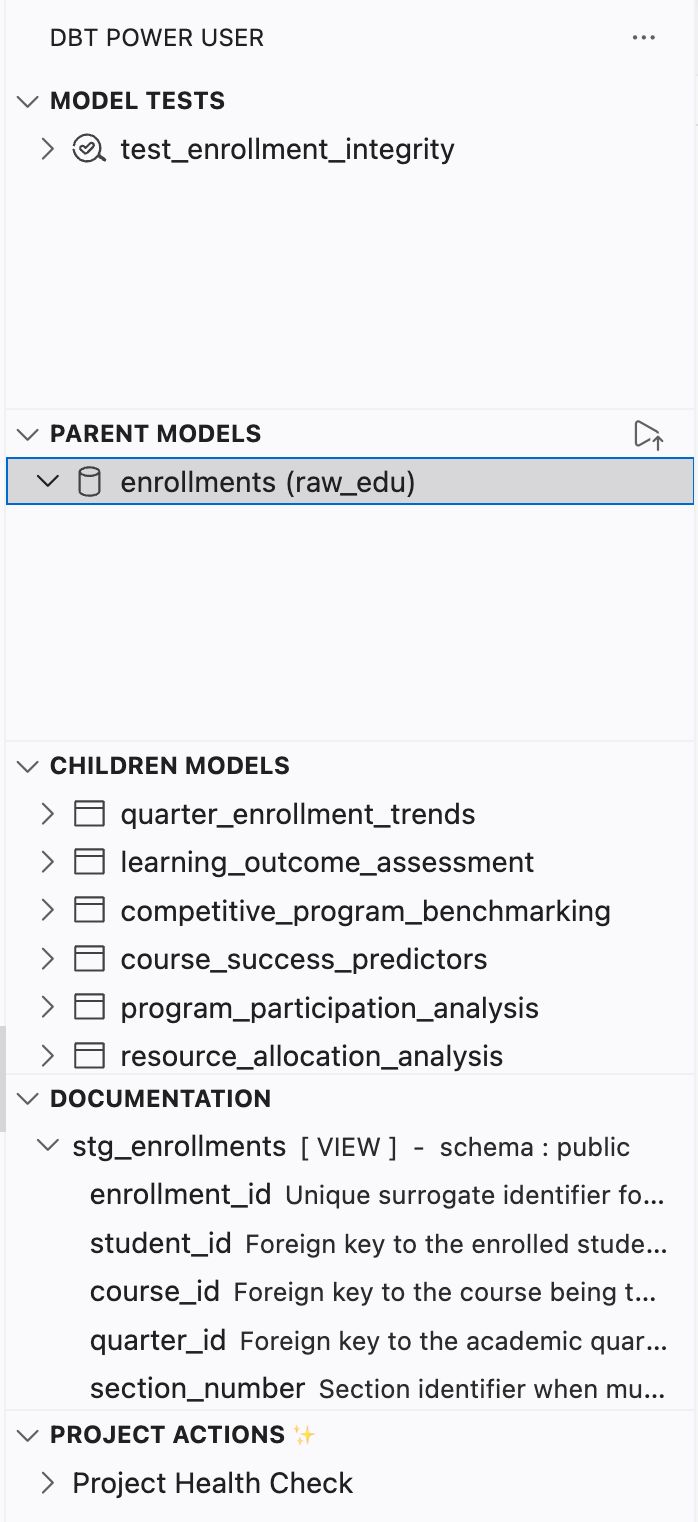 DBT POWER USER ···

MODEL TESTS

test_enrollment_integrity

PARENT MODELS

enrollments (raw_edu)

CHILDREN MODELS

quarter_enrollment_trends

learning_outcome_assessment

competitive_program_benchmarking

course_success_predictors

program_participation_analysis

resource_allocation_analysis

DOCUMENTATION

stg_enrollments [ VIEW ] - schema : public

enrollment_id Unique surrogate identifier fo...

student_id Foreign key to the enrolled stude...

course_id Foreign key to the course being t...

quarter_id Foreign key to the academic quar...

section_number Section identifier when mu...

PROJECT ACTIONS ✨

Project Health Check